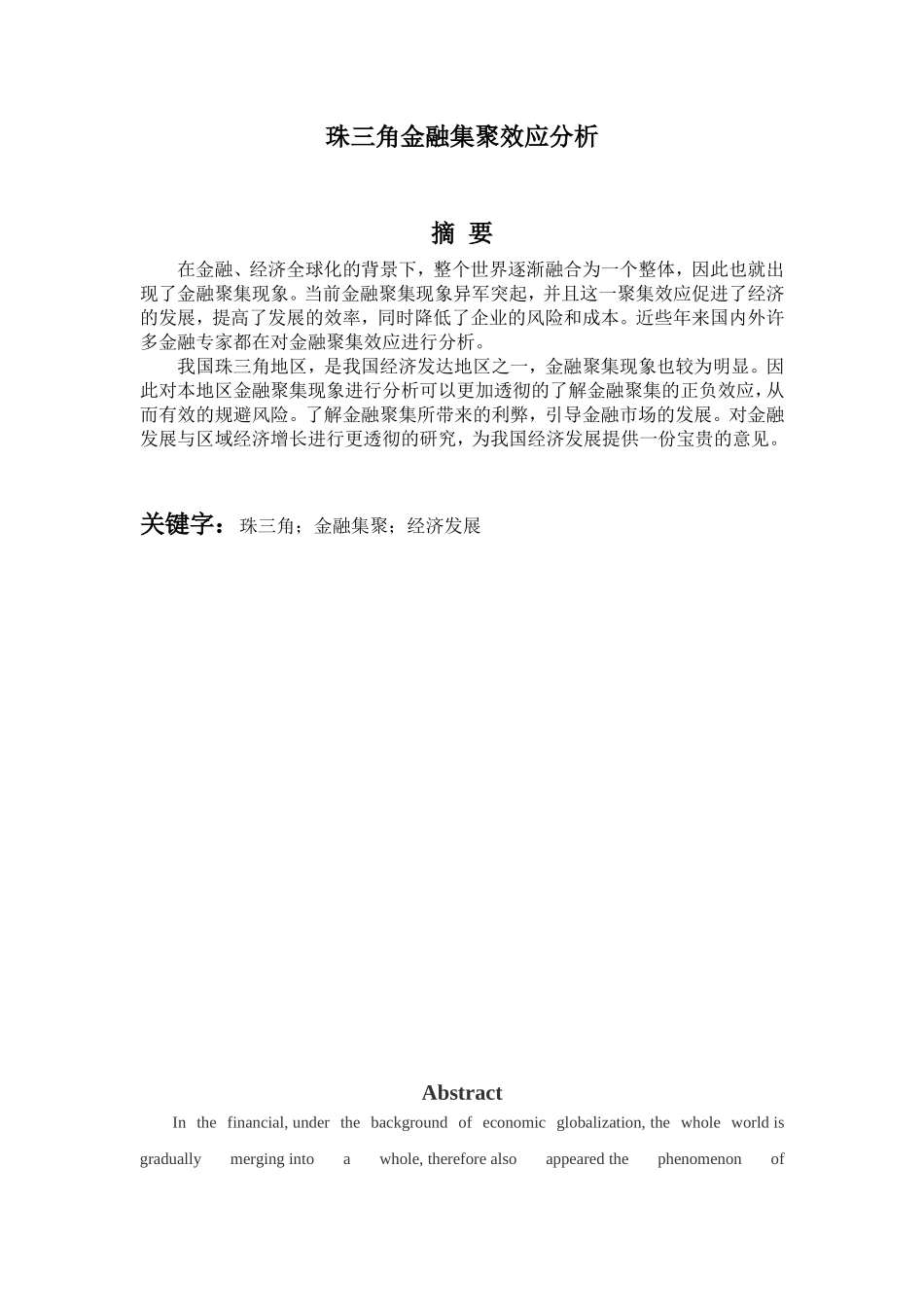 珠三角金融集聚效应分析

摘 要

在金融、经济全球化的背景下，整个世界逐渐融合为一个整体，因此也就出现了金融聚集现象。当前金融聚集现象异军突起，并且这一聚集效应促进了经济的发展，提高了发展的效率，同时降低了企业的风险和成本。近些年来国内外许多金融专家都在对金融聚集效应进行分析。

我国珠三角地区，是我国经济发达地区之一，金融聚集现象也较为明显。因此对本地区金融聚集现象进行分析可以更加透彻的了解金融聚集的正负效应，从而有效的规避风险。了解金融聚集所带来的利弊，引导金融市场的发展。对金融发展与区域经济增长进行更透彻的研究，为我国经济发展提供一份宝贵的意见。

关键字：珠三角；金融集聚；经济发展

Abstract

In the financial, under the background of economic globalization, the whole world is gradually merging into a whole, therefore also appeared the phenomenon of